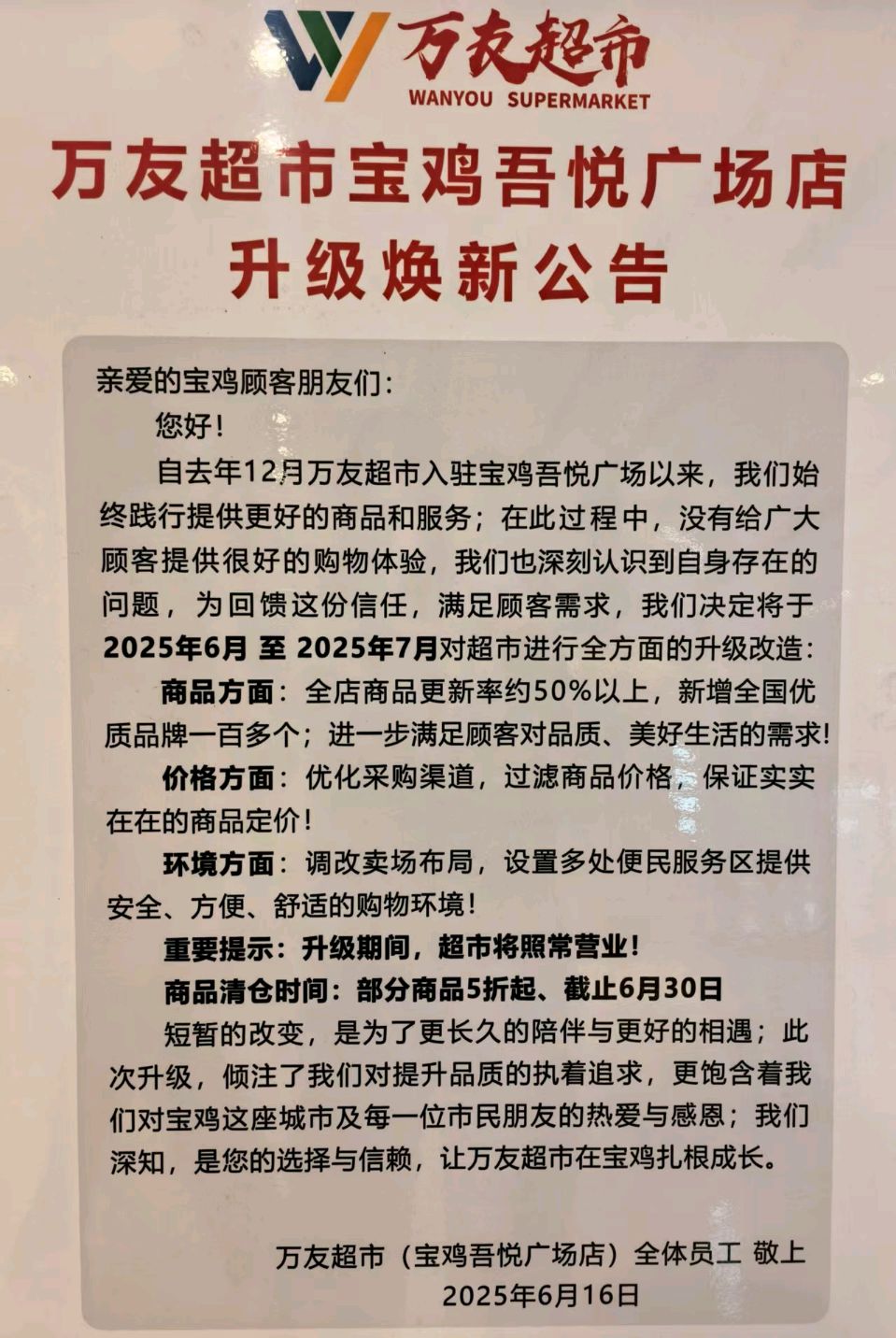 万友超市
WANYOU SUPERMARKET

万友超市宝鸡吾悦广场店
升级焕新公告

亲爱的宝鸡顾客朋友们：

您好！

自去年12月万友超市入驻宝鸡吾悦广场以来，我们始终践行提供更好的商品和服务；在此过程中，没有给广大顾客提供很好的购物体验，我们也深刻认识到自身存在的问题，为回馈这份信任，满足顾客需求，我们决定将于2025年6月 至 2025年7月对超市进行全方面的升级改造：

商品方面：全店商品更新率约50%以上，新增全国优质品牌一百多个；进一步满足顾客对品质、美好生活的需求！

价格方面：优化采购渠道，过滤商品价格，保证实实在在的商品定价！

环境方面：调改卖场布局，设置多处便民服务区提供安全、方便、舒适的购物环境！

重要提示：升级期间，超市将照常营业！

商品清仓时间：部分商品5折起、截止6月30日

短暂的改变，是为了更长久的陪伴与更好的相遇；此次升级，倾注了我们对提升品质的执着追求，更饱含着我们对宝鸡这座城市及每一位市民朋友的热爱与感恩；我们深知，是您的选择与信赖，让万友超市在宝鸡扎根成长。

万友超市（宝鸡吾悦广场店）全体员工 敬上
2025年6月16日